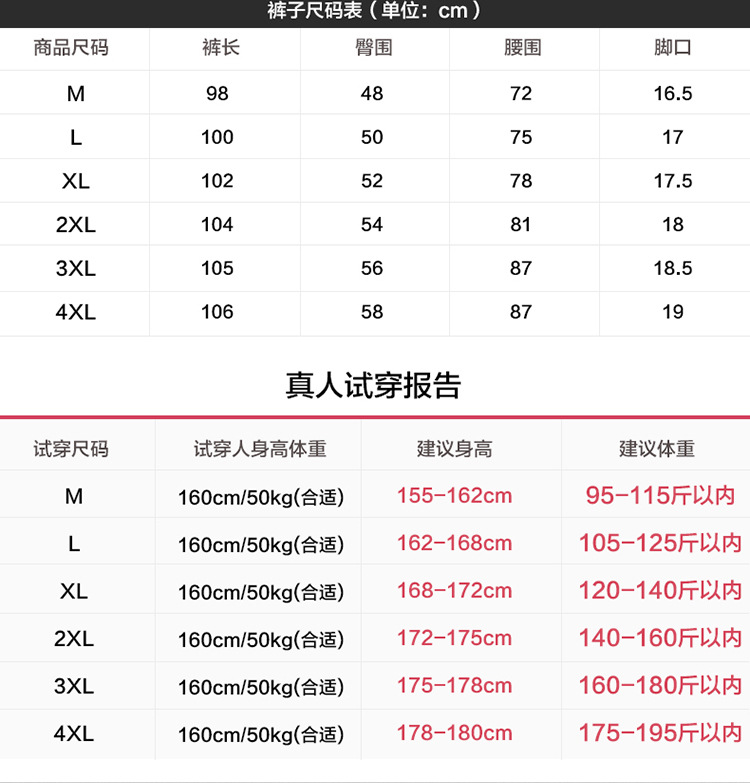 裤子尺码表（单位：cm）

| 商品尺码 | 裤长 | 臀围 | 腰围 | 脚口 |
|---|---|---|---|---|
| M | 98 | 48 | 72 | 16.5 |
| L | 100 | 50 | 75 | 17 |
| XL | 102 | 52 | 78 | 17.5 |
| 2XL | 104 | 54 | 81 | 18 |
| 3XL | 105 | 56 | 87 | 18.5 |
| 4XL | 106 | 58 | 87 | 19 |

真人试穿报告

| 试穿尺码 | 试穿人身高体重 | 建议身高 | 建议体重 |
|---|---|---|---|
| M | 160cm/50kg(合适) | 155-162cm | 95-115斤以内 |
| L | 160cm/50kg(合适) | 162-168cm | 105-125斤以内 |
| XL | 160cm/50kg(合适) | 168-172cm | 120-140斤以内 |
| 2XL | 160cm/50kg(合适) | 172-175cm | 140-160斤以内 |
| 3XL | 160cm/50kg(合适) | 175-178cm | 160-180斤以内 |
| 4XL | 160cm/50kg(合适) | 178-180cm | 175-195斤以内 |